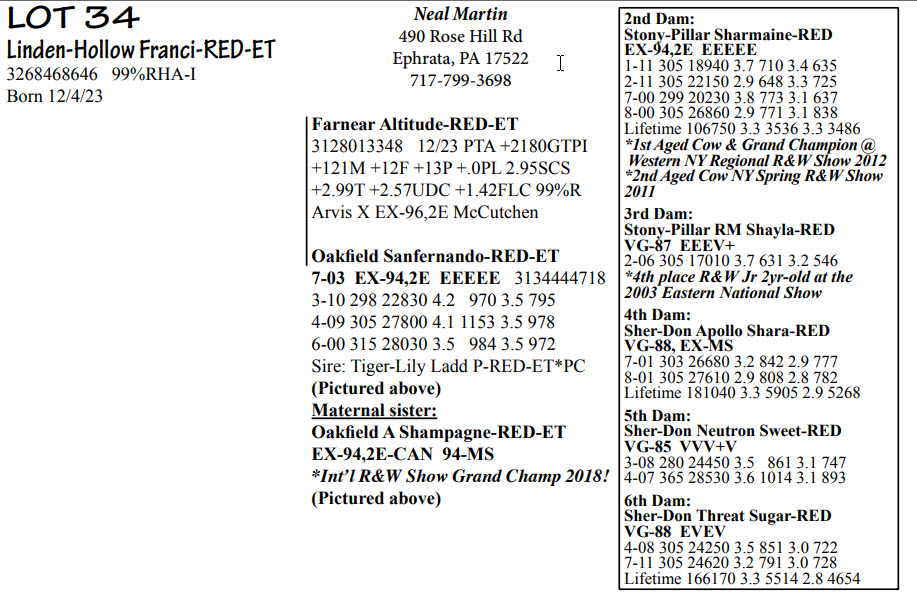 LOT 34
Linden-Hollow Franci-RED-ET
3268468646 99%RHA-I
Born 12/4/23

Neal Martin
490 Rose Hill Rd
Ephrata, PA 17522
717-799-3698

Farnear Altitude-RED-ET
3128013348 12/23 PTA +2180GTPI
+121M +12F +13P +.0PL 2.95SCS
+2.99T +2.57UDC +1.42FLC 99%R
Arvis X EX-96,2E McCutchen

Oakfield Sanfernando-RED-ET
7-03 EX-94,2E EEEEE 3134444718
3-10 298 22830 4.2 970 3.5 795
4-09 305 27800 4.1 1153 3.5 978
6-00 315 28030 3.5 984 3.5 972
Sire: Tiger-Lily Ladd P-RED-ET*PC
(Pictured above)
Maternal sister:
Oakfield A Shampagne-RED-ET
EX-94,2E-CAN 94-MS
*Int'l R&W Show Grand Champ 2018!
(Pictured above)

2nd Dam:
Stony-Pillar Sharmaine-RED
EX-94,2E EEEEE
1-11 305 18940 3.7 710 3.4 635
2-11 305 22150 2.9 648 3.3 725
7-00 299 20230 3.8 773 3.1 637
8-00 305 26860 2.9 771 3.1 838
Lifetime 106750 3.3 3536 3.3 3486
*1st Aged Cow & Grand Champion @ Western NY Regional R&W Show 2012
*2nd Aged Cow NY Spring R&W Show 2011

3rd Dam:
Stony-Pillar RM Shayla-RED
VG-87 EEEV+
2-06 305 17010 3.7 631 3.2 546
*4th place R&W Jr 2yr-old at the 2003 Eastern National Show

4th Dam:
Sher-Don Apollo Shara-RED
VG-88, EX-MS
7-01 303 26680 3.2 842 2.9 777
8-01 305 27610 2.9 808 2.8 782
Lifetime 181040 3.3 5905 2.9 5268

5th Dam:
Sher-Don Neutron Sweet-RED
VG-85 VVV+V
3-08 280 24450 3.5 861 3.1 747
4-07 365 28530 3.6 1014 3.1 893

6th Dam:
Sher-Don Threat Sugar-RED
VG-88 EVEV
4-08 305 24250 3.5 851 3.0 722
7-11 305 24620 3.2 791 3.0 728
Lifetime 166170 3.3 5514 2.8 4654